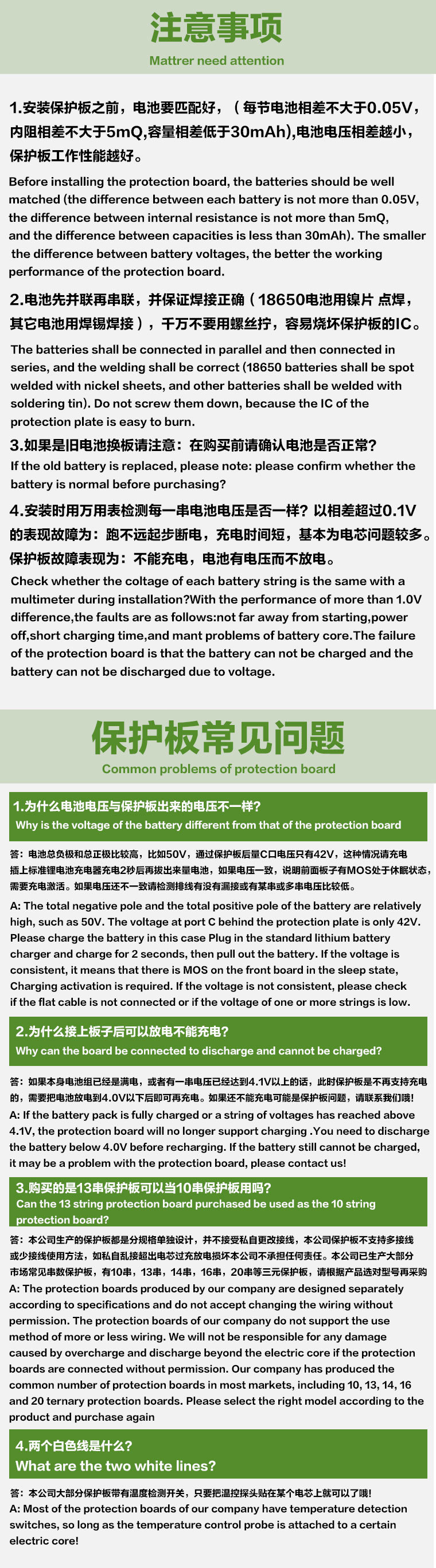 注意事项
Mattrer need attention

1.安装保护板之前，电池要匹配好，（每节电池相差不大于0.05V，内阻相差不大于5mQ,容量相差低于30mAh),电池电压相差越小，保护板工作性能越好。

Before installing the protection board, the batteries should be well matched (the difference between each battery is not more than 0.05V, the difference between internal resistance is not more than 5mQ, and the difference between capacities is less than 30mAh). The smaller the difference between battery voltages, the better the working performance of the protection board.

2.电池先并联再串联，并保证焊接正确（18650电池用镍片 点焊，其它电池用焊锡焊接），千万不要用螺丝拧，容易烧坏保护板的IC。

The batteries shall be connected in parallel and then connected in series, and the welding shall be correct (18650 batteries shall be spot welded with nickel sheets, and other batteries shall be welded with soldering tin). Do not screw them down, because the IC of the protection plate is easy to burn.

3.如果是旧电池换板请注意：在购买前请确认电池是否正常？

If the old battery is replaced, please note: please confirm whether the battery is normal before purchasing?

4.安装时用万用表检测每一串电池电压是否一样？以相差超过0.1V的表现故障为：跑不远起步断电，充电时间短，基本为电芯问题较多。保护板故障表现为：不能充电，电池有电压而不放电。

Check whether the coltage of each battery string is the same with a multimeter during installation?With the performance of more than 1.0V difference,the faults are as follows:not far away from starting,power off,short charging time,and mant problems of battery core.The failure of the protection board is that the battery can not be charged and the battery can not be discharged due to voltage.

保护板常见问题
Common problems of protection board

1.为什么电池电压与保护板出来的电压不一样？
Why is the voltage of the battery different from that of the protection board

答：电池总负极和总正极比较高，比如50V，通过保护板后量C口电压只有42V，这种情况请充电插上标准锂电池充电器充电2秒后再拔出来量电池，如果电压一致，说明前面板子有MOS处于休眠状态，需要充电激活。如果电压还不一致请检测排线有没有漏接或有某串或多串电压比较低。

A: The total negative pole and the total positive pole of the battery are relatively high, such as 50V. The voltage at port C behind the protection plate is only 42V. Please charge the battery in this case Plug in the standard lithium battery charger and charge for 2 seconds, then pull out the battery. If the voltage is consistent, it means that there is MOS on the front board in the sleep state, Charging activation is required. If the voltage is not consistent, please check if the flat cable is not connected or if the voltage of one or more strings is low.

2.为什么接上板子后可以放电不能充电？
Why can the board be connected to discharge and cannot be charged?

答：如果本身电池组已经是满电，或者有一串电压已经达到4.1V以上的话，此时保护板是不再支持充电的，需要把电池放电到4.0V以下后即可再充电。如果还不能充电可能是保护板问题，请联系我们哦！
A: If the battery pack is fully charged or a string of voltages has reached above 4.1V, the protection board will no longer support charging .You need to discharge the battery below 4.0V before recharging. If the battery still cannot be charged, it may be a problem with the protection board, please contact us!

3.购买的是13串保护板可以当10串保护板用吗？
Can the 13 string protection board purchased be used as the 10 string protection board?

答：本公司生产的保护板都是分规格单独设计，并不接受私自更改接线，本公司保护板不支持多接线或少接线使用方法，如私自乱接超出电芯过充放电损坏本公司不承担任何责任。本公司已生产大部分市场常见串数保护板，有10串，13串，14串，16串，20串等三元保护板，请根据产品选对型号再采购
A: The protection boards produced by our company are designed separately according to specifications and do not accept changing the wiring without permission. The protection boards of our company do not support the use method of more or less wiring. We will not be responsible for any damage caused by overcharge and discharge beyond the electric core if the protection boards are connected without permission. Our company has produced the common number of protection boards in most markets, including 10, 13, 14, 16 and 20 ternary protection boards. Please select the right model according to the product and purchase again

4.两个白色线是什么？
What are the two white lines?

答：本公司大部分保护板带有温度检测开关，只要把温控探头贴在某个电芯上就可以了哦！
A: Most of the protection boards of our company have temperature detection switches, so long as the temperature control probe is attached to a certain electric core!